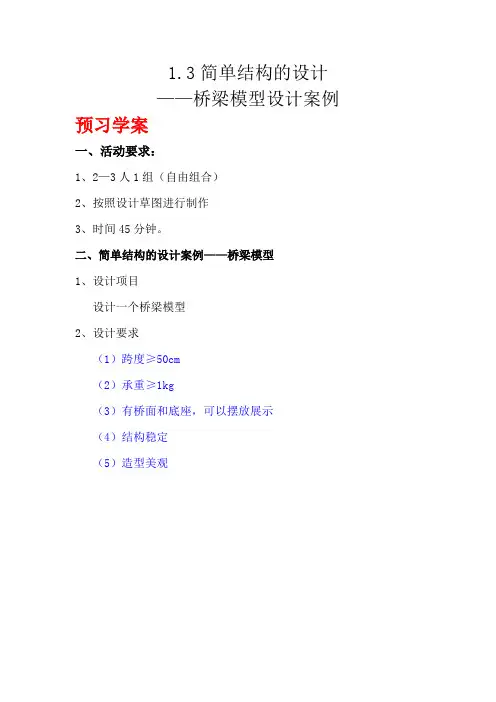 1.3 简单结构的设计
——桥梁模型设计案例

预习学案

一、活动要求：

1、2—3 人 1 组（自由组合）

2、按照设计草图进行制作

3、时间 45 分钟。

二、简单结构的设计案例——桥梁模型

1、设计项目

设计一个桥梁模型

2、设计要求

（1）跨度≥50cm

（2）承重≥1kg

（3）有桥面和底座，可以摆放展示

（4）结构稳定

（5）造型美观